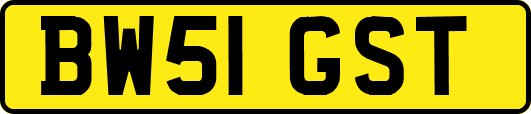 BW51 GST